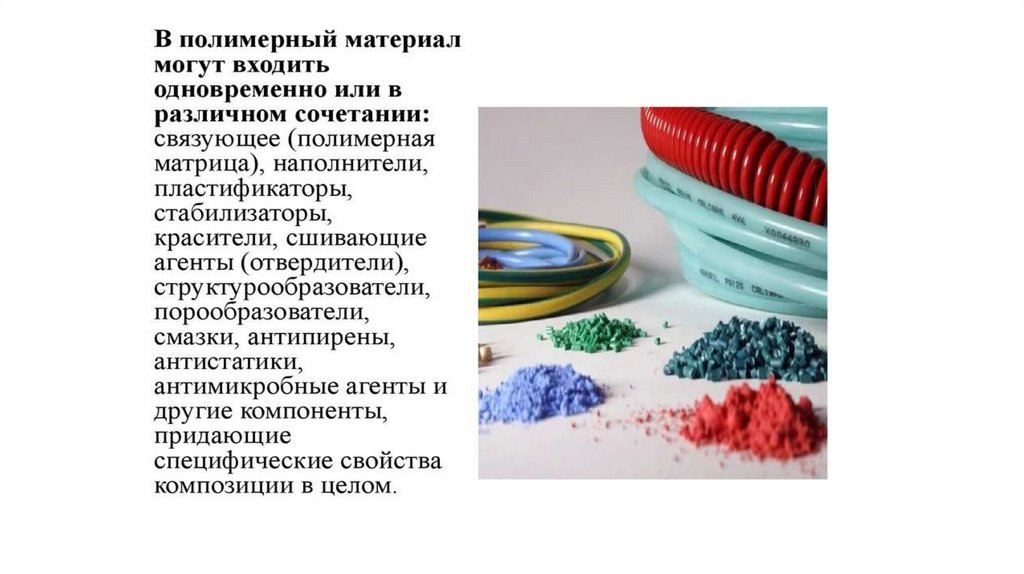 В полимерный материал могут входить одновременно или в различном сочетании: связующее (полимерная матрица), наполнители, пластификаторы, стабилизаторы, красители, сшивающие агенты (отвердители), структурообразователи, порообразователи, смазки, антипирены, антистатики, антимикробные агенты и другие компоненты, придающие специфические свойства композиции в целом.